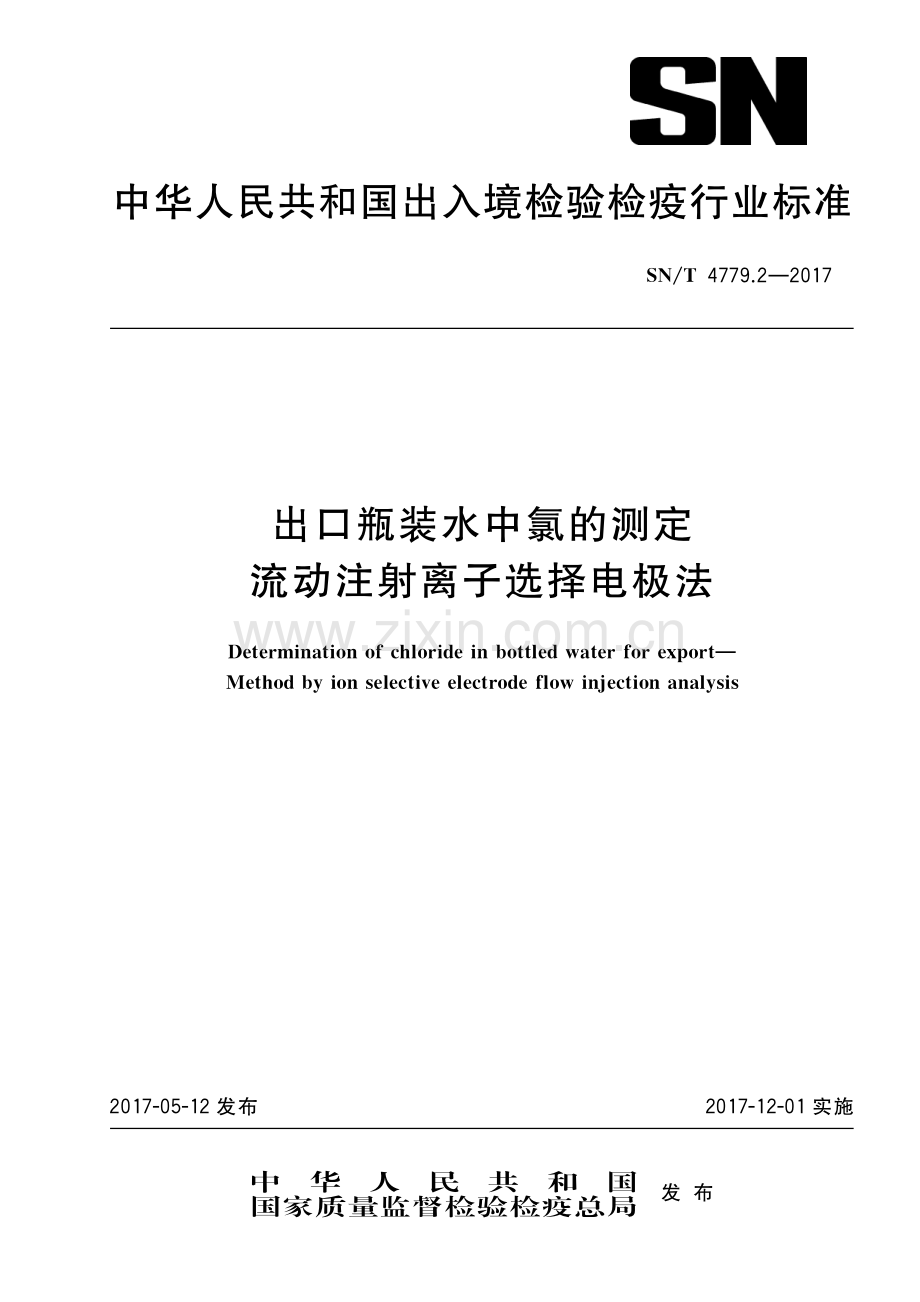 SN

中华人民共和国出入境检验检疫行业标准

SN/T 4779.2—2017

出口瓶装水中氯的测定
流动注射离子选择电极法

www.zixin.com.cn

Determination of chloride in bottled water for export—
Method by ion selective electrode flow injection analysis

2017-05-12 发布

2017-12-01 实施

中华人民共和国
国家质量监督检验检疫总局 发布